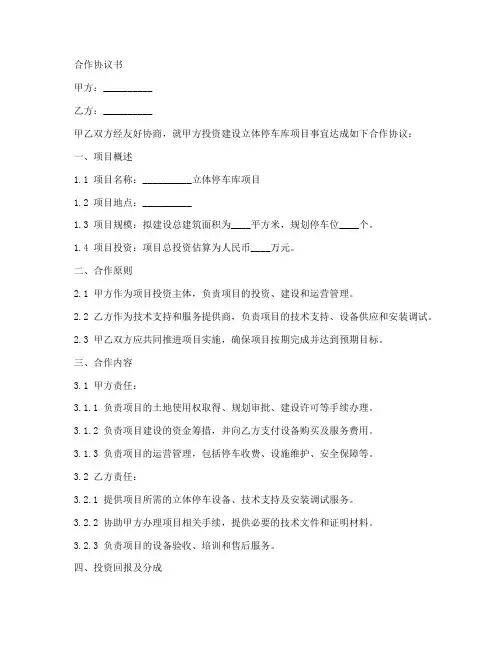 合作协议书

甲方：__________

乙方：__________

甲乙双方经友好协商，就甲方投资建设立体停车库项目事宜达成如下合作协议：

一、项目概述

1.1 项目名称：__________立体停车库项目

1.2 项目地点：__________

1.3 项目规模：拟建设总建筑面积为____平方米，规划停车位____个。

1.4 项目投资：项目总投资估算为人民币____万元。

二、合作原则

2.1 甲方作为项目投资主体，负责项目的投资、建设和运营管理。

2.2 乙方作为技术支持和服务提供商，负责项目的技术支持、设备供应和安装调试。

2.3 甲乙双方应共同推进项目实施，确保项目按期完成并达到预期目标。

三、合作内容

3.1 甲方责任：

3.1.1 负责项目的土地使用权取得、规划审批、建设许可等手续办理。

3.1.2 负责项目建设的资金筹措，并向乙方支付设备购买及服务费用。

3.1.3 负责项目的运营管理，包括停车收费、设施维护、安全保障等。

3.2 乙方责任：

3.2.1 提供项目所需的立体停车设备、技术支持及安装调试服务。

3.2.2 协助甲方办理项目相关手续，提供必要的技术文件和证明材料。

3.2.3 负责项目的设备验收、培训和售后服务。

四、投资回报及分成